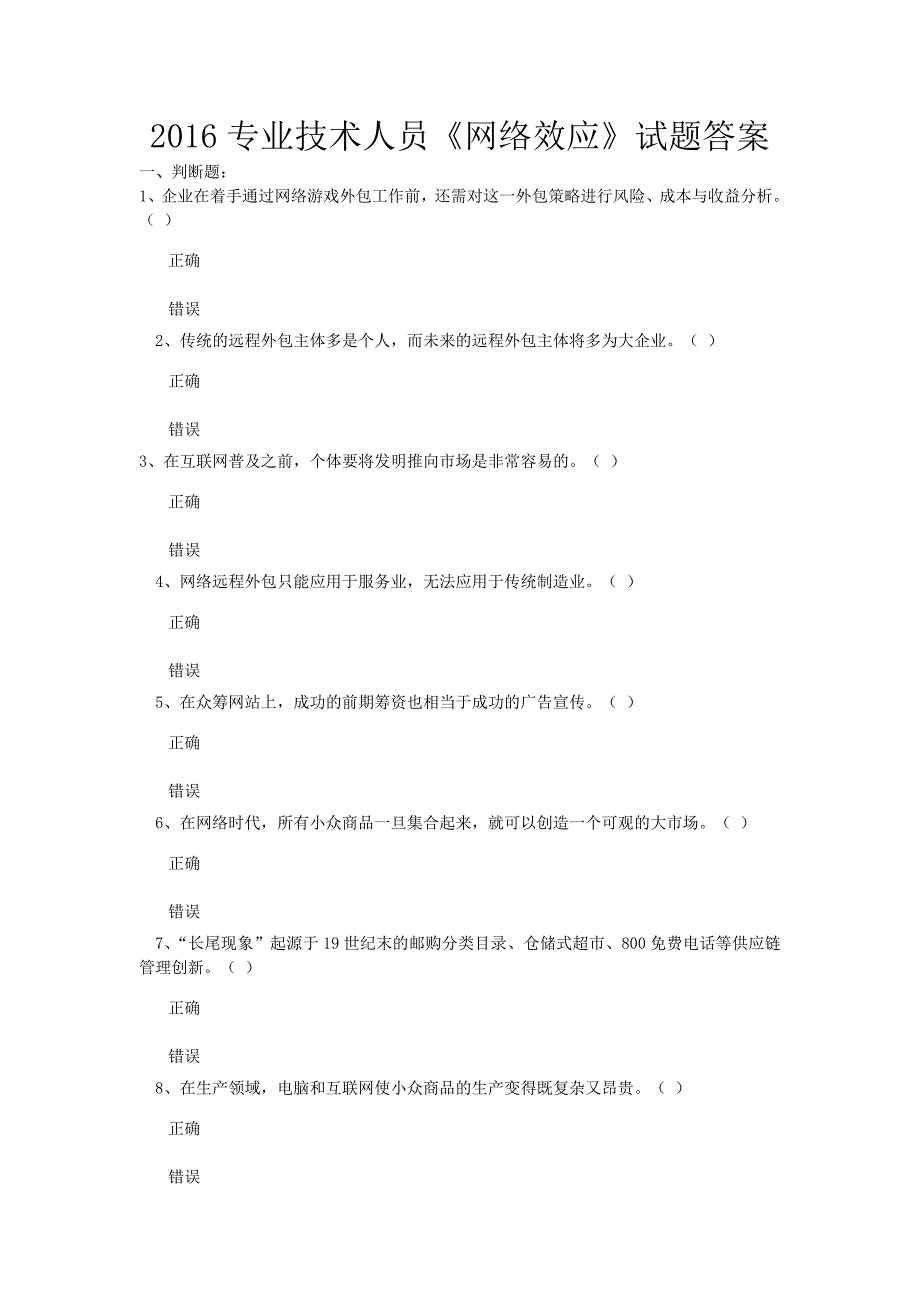 2016 专业技术人员《网络效应》试题答案

一、判断题：

1、企业在着手通过网络游戏外包工作前，还需对这一外包策略进行风险、成本与收益分析。（ ）

正确

错误

2、传统的远程外包主体多是个人，而未来的远程外包主体将多为大企业。（ ）

正确

错误

3、在互联网普及之前，个体要将发明推向市场是非常容易的。（ ）

正确

错误

4、网络远程外包只能应用于服务业，无法应用于传统制造业。（ ）

正确

错误

5、在众筹网站上，成功的前期筹资也相当于成功的广告宣传。（ ）

正确

错误

6、在网络时代，所有小众商品一旦集合起来，就可以创造一个可观的大市场。（ ）

正确

错误

7、“长尾现象”起源于 19 世纪末的邮购分类目录、仓储式超市、800 免费电话等供应链管理创新。（ ）

正确

错误

8、在生产领域，电脑和互联网使小众商品的生产变得既复杂又昂贵。（ ）

正确

错误